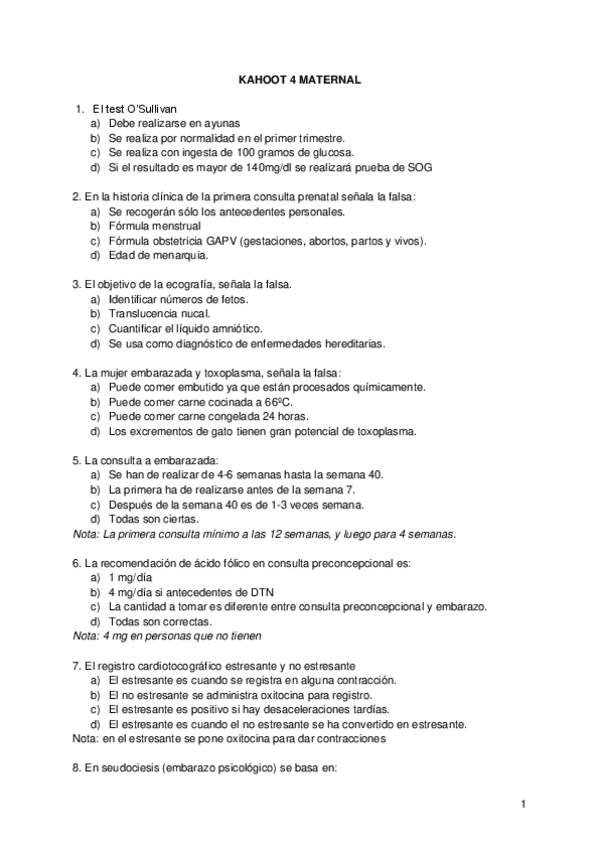 KAHOOT 4 MATERNAL

1. El test O'Sullivan
a) Debe realizarse en ayunas
b) Se realiza por normalidad en el primer trimestre.
c) Se realiza con ingesta de 100 gramos de glucosa.
d) Si el resultado es mayor de 140mg/dl se realizará prueba de SOG

2. En la historia clínica de la primera consulta prenatal señala la falsa:
a) Se recogerán sólo los antecedentes personales.
b) Fórmula menstrual
c) Fórmula obstetricia GAPV (gestaciones, abortos, partos y vivos).
d) Edad de menarquia.

3. El objetivo de la ecografía, señala la falsa.
a) Identificar números de fetos.
b) Translucencia nucal.
c) Cuantificar el líquido amniótico.
d) Se usa como diagnóstico de enfermedades hereditarias.

4. La mujer embarazada y toxoplasma, señala la falsa:
a) Puede comer embutido ya que están procesados químicamente.
b) Puede comer carne cocinada a 66ºC.
c) Puede comer carne congelada 24 horas.
d) Los excrementos de gato tienen gran potencial de toxoplasma.

5. La consulta a embarazada:
a) Se han de realizar de 4-6 semanas hasta la semana 40.
b) La primera ha de realizarse antes de la semana 7.
c) Después de la semana 40 es de 1-3 veces semana.
d) Todas son ciertas.
Nota: La primera consulta mínimo a las 12 semanas, y luego para 4 semanas.

6. La recomendación de ácido fólico en consulta preconcepcional es:
a) 1 mg/día
b) 4 mg/día si antecedentes de DTN
c) La cantidad a tomar es diferente entre consulta preconcepcional y embarazo.
d) Todas son correctas.
Nota: 4 mg en personas que no tienen

7. El registro cardiotocográfico estresante y no estresante
a) El estresante es cuando se registra en alguna contracción.
b) El no estresante se administra oxitocina para registro.
c) El estresante es positivo si hay desaceleraciones tardías.
d) El estresante es cuando el no estresante se ha convertido en estresante.
Nota: en el estresante se pone oxitocina para dar contracciones

8. En seudociesis (embarazo psicológico) se basa en:

1